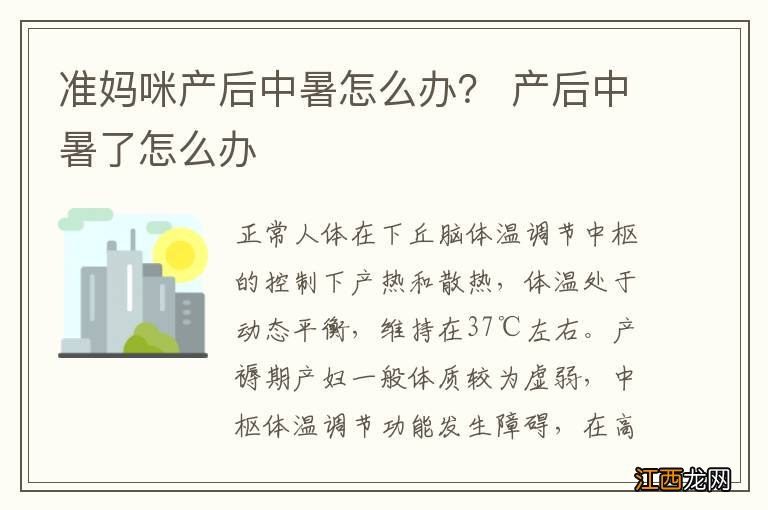 准妈咪产后中暑怎么办？ 产后中暑了怎么办

正常人体在下丘脑体温调节中枢的控制下产热和散热，体温处于动态平衡，维持在37℃左右。产褥期产妇一般体质较为虚弱，中枢体温调节功能发生障碍，在高

江西龙网